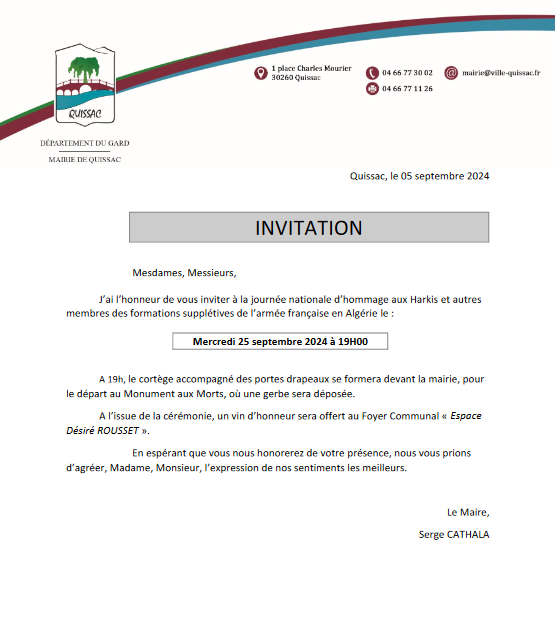 QUISSAC

DÉPARTEMENT DU GARD

MAIRIE DE QUISSAC

1 place Charles Mourier
30260 Quissac

04 66 77 30 02

04 66 77 11 26

mairie@ville-quissac.fr

Quissac, le 05 septembre 2024

INVITATION

Mesdames, Messieurs,

J'ai l'honneur de vous inviter à la journée nationale d'hommage aux Harkis et autres membres des formations supplétives de l'armée française en Algérie le :

Mercredi 25 septembre 2024 à 19H00

A 19h, le cortège accompagné des portes drapeaux se formera devant la mairie, pour le départ au Monument aux Morts, où une gerbe sera déposée.

A l'issue de la cérémonie, un vin d'honneur sera offert au Foyer Communal « Espace Désiré ROUSSET ».

En espérant que vous nous honorerez de votre présence, nous vous prions d'agréer, Madame, Monsieur, l'expression de nos sentiments les meilleurs.

Le Maire,

Serge CATHALA